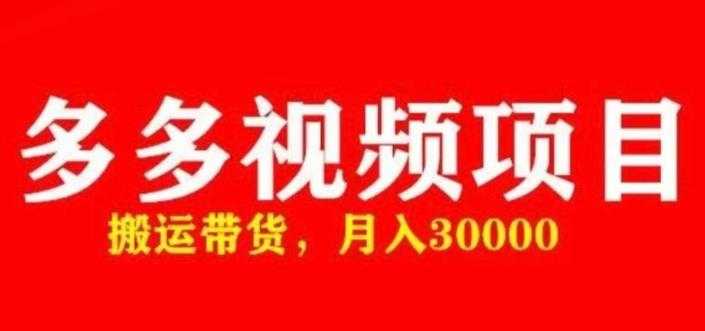 多多视频项目

搬运带货，月入30000